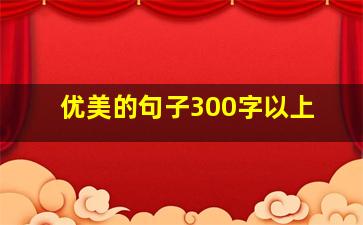 优美的句子300字以上